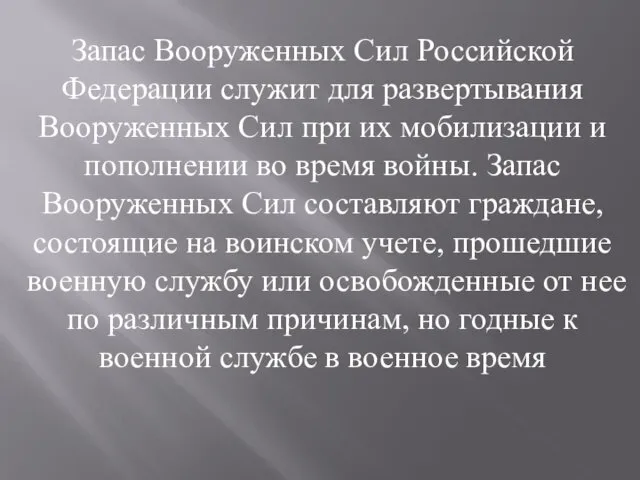 Запас Вооруженных Сил Российской Федерации служит для развертывания Вооруженных Сил при их мобилизации и пополнении во время войны. Запас Вооруженных Сил составляют граждане, состоящие на воинском учете, прошедшие военную службу или освобожденные от нее по различным причинам, но годные к военной службе в военное время